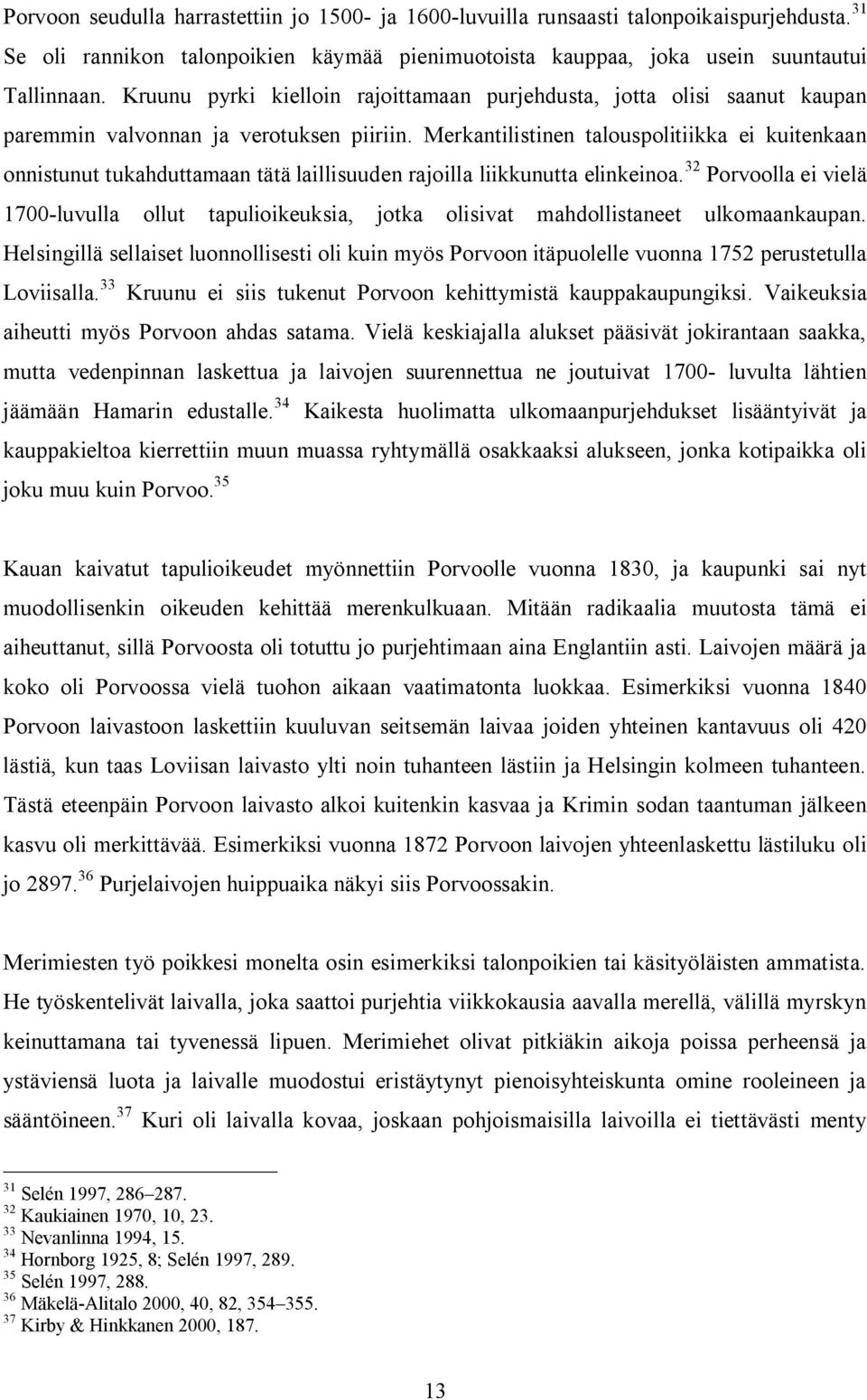 Porvoon seudulla harrastettiin jo 1500- ja 1600-luvuilla runsaasti talonpoikaispurjehdusta.$^{31}$ Se oli rannikon talonpoikien käymää pienimuotoista kauppaa, joka usein suuntautui Tallinnaan. Kruunu pyrki kielloin rajoittamaan purjehdusta, jotta olisi saanut kaupan paremmin valvonnan ja verotuksen piiriin. Merkantilistinen talouspolitiikka ei kuitenkaan onnistunut tukahduttamaan tätä laillisuuden rajoilla liikkunutta elinkeinoa.$^{32}$ Porvoolla ei vielä 1700-luvulla ollut tapulioikeuksia, jotka olisivat mahdollistaneet ulkomaankaupan. Helsingillä sellaiset luonnollisesti oli kuin myös Porvoon itäpuolelle vuonna 1752 perustetulla Loviisalla.$^{33}$ Kruunu ei siis tukenut Porvoon kehittymistä kauppakaupungiksi. Vaikeuksia aiheutti myös Porvoon ahdas satama. Vielä keskiajalla alukset pääsivät jokirantaan saakka, mutta vedenpinnan laskettua ja laivojen suurennettua ne joutuivat 1700- luvulta lähtien jäämään Hamarin edustalle.$^{34}$ Kaikesta huolimatta ulkomaanpurjehdukset lisääntyivät ja kauppakieltoa kierrettiin muun muassa ryhtymällä osakkaaksi alukseen, jonka kotipaikka oli joku muu kuin Porvoo.$^{35}$

Kauan kaivatut tapulioikeudet myönnettiin Porvoolle vuonna 1830, ja kaupunki sai nyt muodollisenkin oikeuden kehittää merenkulkuaan. Mitään radikaalia muutosta tämä ei aiheuttanut, sillä Porvoosta oli totuttu jo purjehtimaan aina Englantiin asti. Laivojen määrä ja koko oli Porvoossa vielä tuohon aikaan vaatimatonta luokkaa. Esimerkiksi vuonna 1840 Porvoon laivastoon laskettiin kuuluvan seitsemän laivaa joiden yhteinen kantavuus oli 420 lästiä, kun taas Loviisan laivasto ylti noin tuhanteen lästiin ja Helsingin kolmeen tuhanteen. Tästä eteenpäin Porvoon laivasto alkoi kuitenkin kasvaa ja Krimin sodan taantuman jälkeen kasvu oli merkittävää. Esimerkiksi vuonna 1872 Porvoon laivojen yhteenlaskettu lästiluku oli jo 2897.$^{36}$ Purjelaivojen huippuaika näkyi siis Porvoossakin.

Merimiesten työ poikkesi monelta osin esimerkiksi talonpoikien tai käsityöläisten ammatista. He työskentelivät laivalla, joka saattoi purjehtia viikkokausia aavalla merellä, välillä myrskyn keinuttamana tai tyvenessä lipuen. Merimiehet olivat pitkiäkin aikoja poissa perheensä ja ystäviensä luota ja laivalle muodostui eristäytynyt pienoisyhteiskunta omine rooleineen ja sääntöineen.$^{37}$ Kuri oli laivalla kovaa, joskaan pohjoismaisilla laivoilla ei tiettävästi menty

$^{31}$ Selén 1997, 286–287.
$^{32}$ Kaukiainen 1970, 10, 23.
$^{33}$ Nevanlinna 1994, 15.
$^{34}$ Hornborg 1925, 8; Selén 1997, 289.
$^{35}$ Selén 1997, 288.
$^{36}$ Mäkelä-Alitalo 2000, 40, 82, 354–355.
$^{37}$ Kirby & Hinkkanen 2000, 187.

13